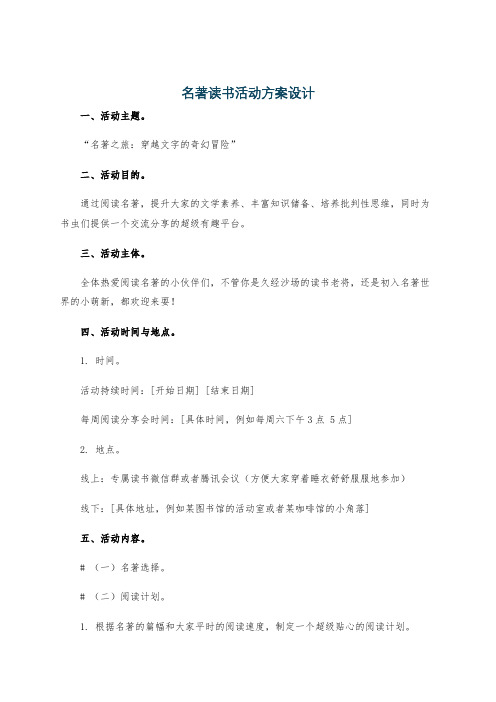 名著读书活动方案设计

一、活动主题。

“名著之旅：穿越文字的奇幻冒险”

二、活动目的。

通过阅读名著，提升大家的文学素养、丰富知识储备、培养批判性思维，同时为书虫们提供一个交流分享的超级有趣平台。

三、活动主体。

全体热爱阅读名著的小伙伴们，不管你是久经沙场的读书老将，还是初入名著世界的小萌新，都欢迎来耍！

四、活动时间与地点。

1. 时间。

活动持续时间：[开始日期] [结束日期]

每周阅读分享会时间：[具体时间，例如每周六下午 3 点 5 点]

2. 地点。

线上：专属读书微信群或者腾讯会议（方便大家穿着睡衣舒舒服服地参加）

线下：[具体地址，例如某图书馆的活动室或者某咖啡馆的小角落]

五、活动内容。

# （一）名著选择。

# （二）阅读计划。

1. 根据名著的篇幅和大家平时的阅读速度，制定一个超级贴心的阅读计划。